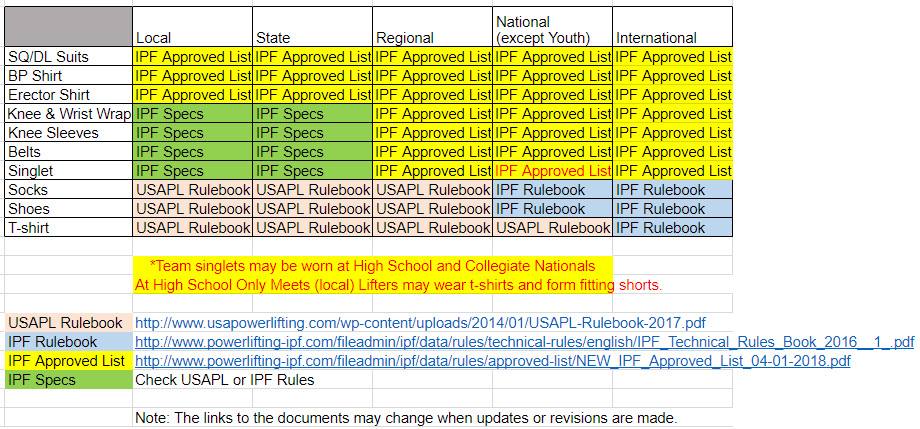 | | Local | State | Regional | National (except Youth) | International |
|---|---|---|---|---|---|
| SQ/DL Suits | IPF Approved List | IPF Approved List | IPF Approved List | IPF Approved List | IPF Approved List |
| BP Shirt | IPF Approved List | IPF Approved List | IPF Approved List | IPF Approved List | IPF Approved List |
| Erector Shirt | IPF Approved List | IPF Approved List | IPF Approved List | IPF Approved List | IPF Approved List |
| Knee & Wrist Wrap | IPF Specs | IPF Specs | IPF Approved List | IPF Approved List | IPF Approved List |
| Knee Sleeves | IPF Specs | IPF Specs | IPF Approved List | IPF Approved List | IPF Approved List |
| Belts | IPF Specs | IPF Specs | IPF Approved List | IPF Approved List | IPF Approved List |
| Singlet | IPF Specs | IPF Specs | IPF Approved List | IPF Approved List | IPF Approved List |
| Socks | USAPL Rulebook | USAPL Rulebook | USAPL Rulebook | IPF Rulebook | IPF Rulebook |
| Shoes | USAPL Rulebook | USAPL Rulebook | USAPL Rulebook | IPF Rulebook | IPF Rulebook |
| T-shirt | USAPL Rulebook | USAPL Rulebook | USAPL Rulebook | USAPL Rulebook | IPF Rulebook |

*Team singlets may be worn at High School and Collegiate Nationals
At High School Only Meets (local) Lifters may wear t-shirts and form fitting shorts.

| | |
|---|---|
| USAPL Rulebook | http://www.usapowerlifting.com/wp-content/uploads/2014/01/USAPL-Rulebook-2017.pdf |
| IPF Rulebook | http://www.powerlifting-ipf.com/fileadmin/ipf/data/rules/technical-rules/english/IPF_Technical_Rules_Book_2016__1_.pdf |
| IPF Approved List | http://www.powerlifting-ipf.com/fileadmin/ipf/data/rules/approved-list/NEW_IPF_Approved_List_04-01-2018.pdf |
| IPF Specs | Check USAPL or IPF Rules |

Note: The links to the documents may change when updates or revisions are made.